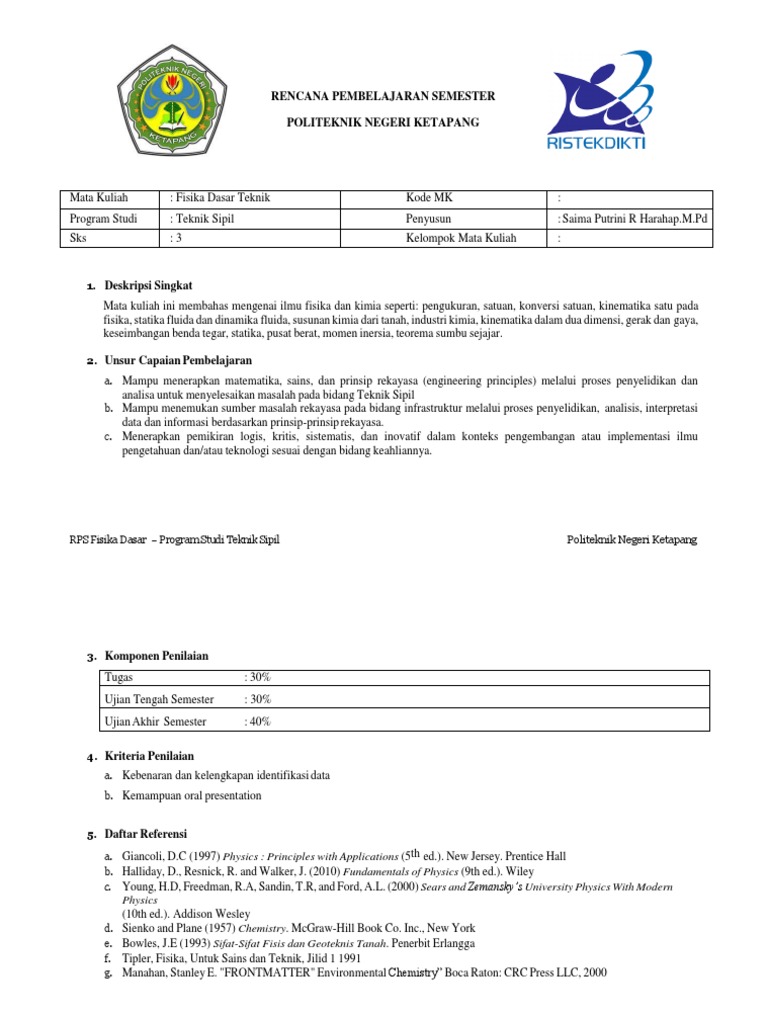 POLITEKNIK NEGERI KETAPANG

RENCANA PEMBELAJARAN SEMESTER

POLITEKNIK NEGERI KETAPANG

RISTEKDIKTI

| Mata Kuliah | : Fisika Dasar Teknik | Kode MK | : |
|---|---|---|---|
| Program Studi | : Teknik Sipil | Penyusun | : Saima Putrini R Harahap.M.Pd |
| Sks | : 3 | Kelompok Mata Kuliah | : |

1. Deskripsi Singkat

Mata kuliah ini membahas mengenai ilmu fisika dan kimia seperti: pengukuran, satuan, konversi satuan, kinematika satu pada fisika, statika fluida dan dinamika fluida, susunan kimia dari tanah, industri kimia, kinematika dalam dua dimensi, gerak dan gaya, keseimbangan benda tegar, statika, pusat berat, momen inersia, teorema sumbu sejajar.

2. Unsur Capaian Pembelajaran

a. Mampu menerapkan matematika, sains, dan prinsip rekayasa (engineering principles) melalui proses penyelidikan dan analisa untuk menyelesaikan masalah pada bidang Teknik Sipil
b. Mampu menemukan sumber masalah rekayasa pada bidang infrastruktur melalui proses penyelidikan, analisis, interpretasi data dan informasi berdasarkan prinsip-prinsip rekayasa.
c. Menerapkan pemikiran logis, kritis, sistematis, dan inovatif dalam konteks pengembangan atau implementasi ilmu pengetahuan dan/atau teknologi sesuai dengan bidang keahliannya.

RPS Fisika Dasar – Program Studi Teknik Sipil

Politeknik Negeri Ketapang

3. Komponen Penilaian

| Tugas | : 30% |
|---|---|
| Ujian Tengah Semester | : 30% |
| Ujian Akhir Semester | : 40% |

4. Kriteria Penilaian

a. Kebenaran dan kelengkapan identifikasi data
b. Kemampuan oral presentation

5. Daftar Referensi

a. Giancoli, D.C (1997) Physics : Principles with Applications ($5^{th}$ ed.). New Jersey. Prentice Hall
b. Halliday, D., Resnick, R. and Walker, J. (2010) Fundamentals of Physics (9th ed.). Wiley
c. Young, H.D, Freedman, R.A, Sandin, T.R, and Ford, A.L. (2000) Sears and Zemansky's University Physics With Modern Physics (10th ed.). Addison Wesley
d. Sienko and Plane (1957) Chemistry. McGraw-Hill Book Co. Inc., New York
e. Bowles, J.E (1993) Sifat-Sifat Fisis dan Geoteknis Tanah. Penerbit Erlangga
f. Tipler, Fisika, Untuk Sains dan Teknik, Jilid 1 1991
g. Manahan, Stanley E. "FRONTMATTER" Environmental Chemistry" Boca Raton: CRC Press LLC, 2000